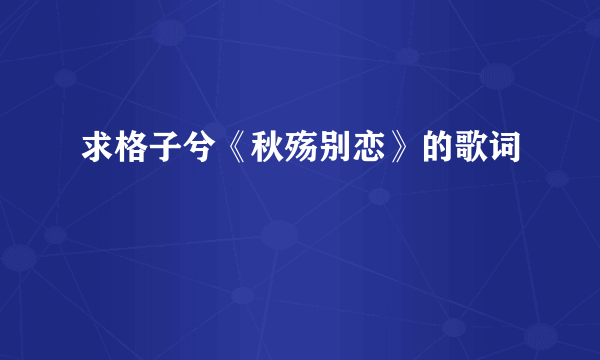 求格子兮《秋殇别恋》的歌词